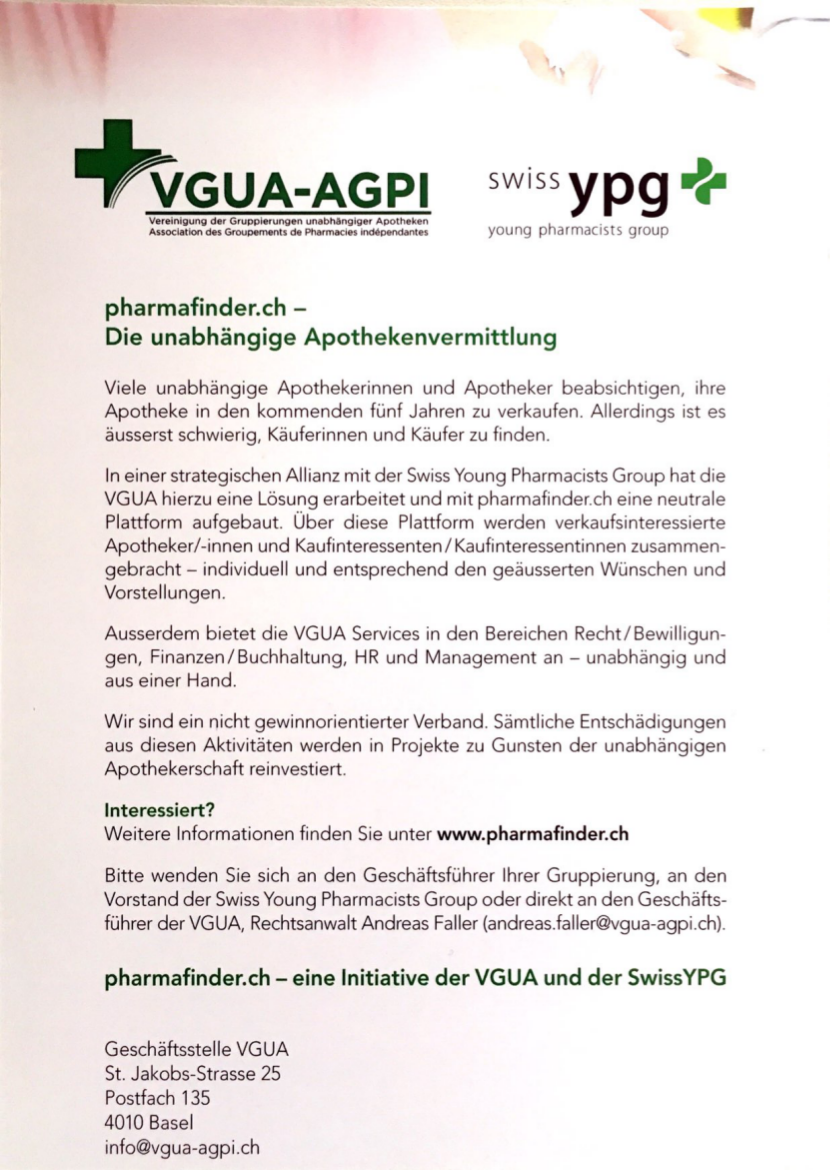 VGUA-AGPI
Vereinigung der Gruppierungen unabhängiger Apotheken
Association des Groupements de Pharmacies indépendantes

swiss ypg
young pharmacists group

pharmafinder.ch –
Die unabhängige Apothekenvermittlung

Viele unabhängige Apothekerinnen und Apotheker beabsichtigen, ihre Apotheke in den kommenden fünf Jahren zu verkaufen. Allerdings ist es äusserst schwierig, Käuferinnen und Käufer zu finden.

In einer strategischen Allianz mit der Swiss Young Pharmacists Group hat die VGUA hierzu eine Lösung erarbeitet und mit pharmafinder.ch eine neutrale Plattform aufgebaut. Über diese Plattform werden verkaufsinteressierte Apotheker/-innen und Kaufinteressenten/Kaufinteressentinnen zusammengebracht – individuell und entsprechend den geäusserten Wünschen und Vorstellungen.

Ausserdem bietet die VGUA Services in den Bereichen Recht/Bewilligungen, Finanzen/Buchhaltung, HR und Management an – unabhängig und aus einer Hand.

Wir sind ein nicht gewinnorientierter Verband. Sämtliche Entschädigungen aus diesen Aktivitäten werden in Projekte zu Gunsten der unabhängigen Apothekerschaft reinvestiert.

Interessiert?
Weitere Informationen finden Sie unter www.pharmafinder.ch

Bitte wenden Sie sich an den Geschäftsführer Ihrer Gruppierung, an den Vorstand der Swiss Young Pharmacists Group oder direkt an den Geschäftsführer der VGUA, Rechtsanwalt Andreas Faller (andreas.faller@vgua-agpi.ch).

pharmafinder.ch – eine Initiative der VGUA und der SwissYPG

Geschäftsstelle VGUA
St. Jakobs-Strasse 25
Postfach 135
4010 Basel
info@vgua-agpi.ch